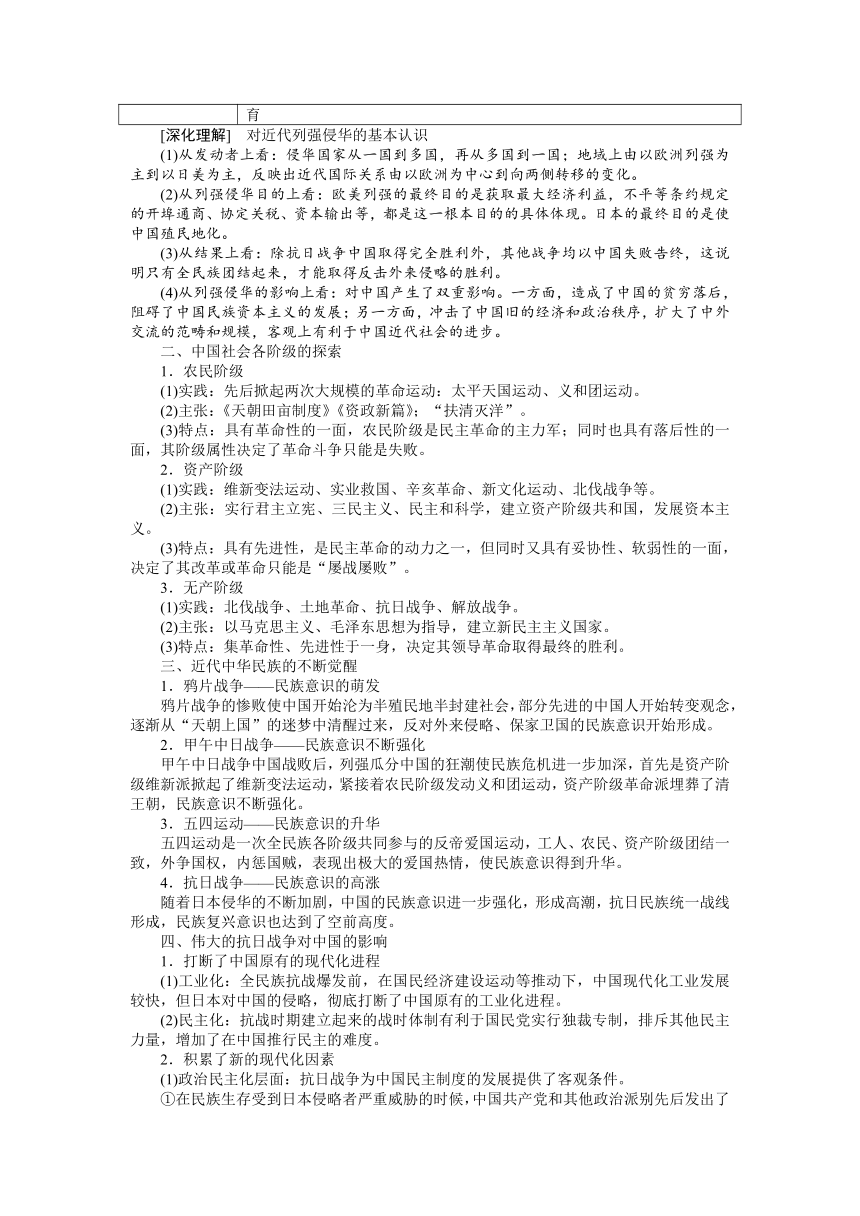 |  | 育 |
|---|---|

[深化理解]　对近代列强侵华的基本认识

(1)从发动者上看：侵华国家从一国到多国，再从多国到一国；地域上由以欧洲列强为主到以日美为主，反映出近代国际关系由以欧洲为中心到向两侧转移的变化。

(2)从列强侵华目的上看：欧美列强的最终目的是获取最大经济利益，不平等条约规定的开埠通商、协定关税、资本输出等，都是这一根本目的的具体体现。日本的最终目的是使中国殖民地化。

(3)从结果上看：除抗日战争中国取得完全胜利外，其他战争均以中国失败告终，这说明只有全民族团结起来，才能取得反击外来侵略的胜利。

(4)从列强侵华的影响上看：对中国产生了双重影响。一方面，造成了中国的贫穷落后，阻碍了中国民族资本主义的发展；另一方面，冲击了中国旧的经济和政治秩序，扩大了中外交流的范畴和规模，客观上有利于中国近代社会的进步。

二、中国社会各阶级的探索

1．农民阶级

(1)实践：先后掀起两次大规模的革命运动：太平天国运动、义和团运动。

(2)主张：《天朝田亩制度》《资政新篇》；“扶清灭洋”。

(3)特点：具有革命性的一面，农民阶级是民主革命的主力军；同时也具有落后性的一面，其阶级属性决定了革命斗争只能是失败。

2．资产阶级

(1)实践：维新变法运动、实业救国、辛亥革命、新文化运动、北伐战争等。

(2)主张：实行君主立宪、三民主义、民主和科学，建立资产阶级共和国，发展资本主义。

(3)特点：具有先进性，是民主革命的动力之一，但同时又具有妥协性、软弱性的一面，决定了其改革或革命只能是“屡战屡败”。

3．无产阶级

(1)实践：北伐战争、土地革命、抗日战争、解放战争。

(2)主张：以马克思主义、毛泽东思想为指导，建立新民主主义国家。

(3)特点：集革命性、先进性于一身，决定其领导革命取得最终的胜利。

三、近代中华民族的不断觉醒

1．鸦片战争——民族意识的萌发

鸦片战争的惨败使中国开始沦为半殖民地半封建社会，部分先进的中国人开始转变观念，逐渐从“天朝上国”的迷梦中清醒过来，反对外来侵略、保家卫国的民族意识开始形成。

2．甲午中日战争——民族意识不断强化

甲午中日战争中国战败后，列强瓜分中国的狂潮使民族危机进一步加深，首先是资产阶级维新派掀起了维新变法运动，紧接着农民阶级发动义和团运动，资产阶级革命派埋葬了清王朝，民族意识不断强化。

3．五四运动——民族意识的升华

五四运动是一次全民族各阶级共同参与的反帝爱国运动，工人、农民、资产阶级团结一致，外争国权，内惩国贼，表现出极大的爱国热情，使民族意识得到升华。

4．抗日战争——民族意识的高涨

随着日本侵华的不断加剧，中国的民族意识进一步强化，形成高潮，抗日民族统一战线形成，民族复兴意识也达到了空前高度。

四、伟大的抗日战争对中国的影响

1．打断了中国原有的现代化进程

(1)工业化：全民族抗战爆发前，在国民经济建设运动等推动下，中国现代化工业发展较快，但日本对中国的侵略，彻底打断了中国原有的工业化进程。

(2)民主化：抗战时期建立起来的战时体制有利于国民党实行独裁专制，排斥其他民主力量，增加了在中国推行民主的难度。

2．积累了新的现代化因素

(1)政治民主化层面：抗日战争为中国民主制度的发展提供了客观条件。

①在民族生存受到日本侵略者严重威胁的时候，中国共产党和其他政治派别先后发出了